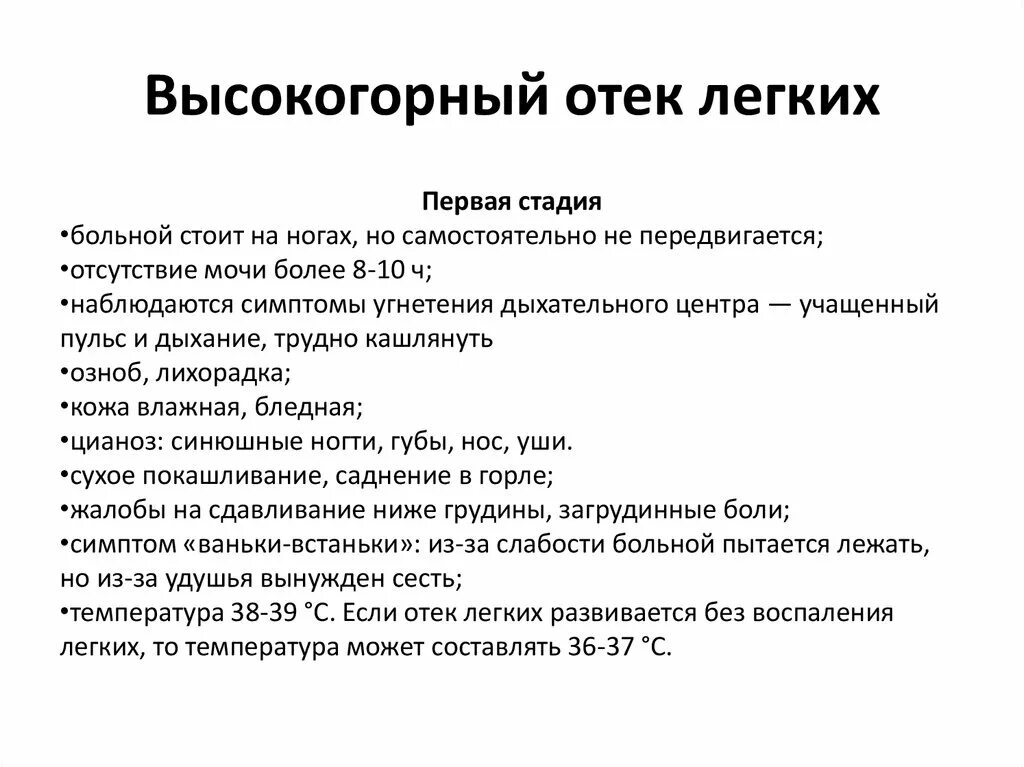 Высокогорный отек легких

Первая стадия

•больной стоит на ногах, но самостоятельно не передвигается;
•отсутствие мочи более 8-10 ч;
•наблюдаются симптомы угнетения дыхательного центра — учащенный пульс и дыхание, трудно кашлянуть
•озноб, лихорадка;
•кожа влажная, бледная;
•цианоз: синюшные ногти, губы, нос, уши.
•сухое покашливание, саднение в горле;
•жалобы на сдавливание ниже грудины, загрудинные боли;
•симптом «ваньки-встаньки»: из-за слабости больной пытается лежать, но из-за удушья вынужден сесть;
•температура 38-39 °С. Если отек легких развивается без воспаления легких, то температура может составлять 36-37 °С.